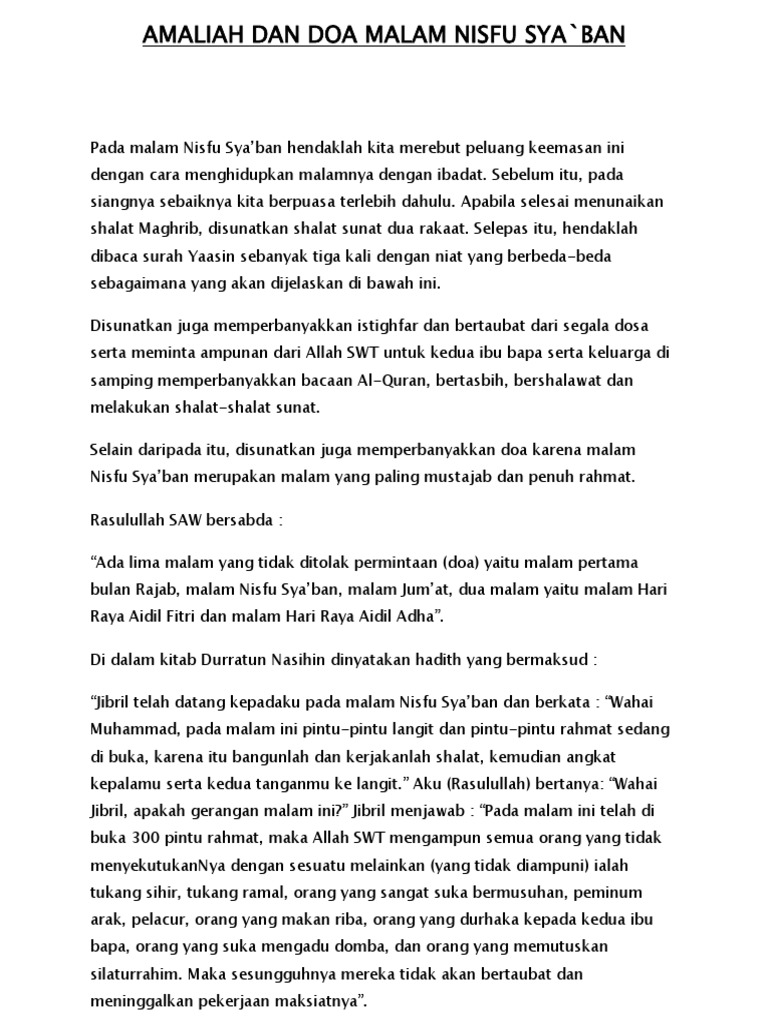 AMALIAH DAN DOA MALAM NISFU SYA`BAN

Pada malam Nisfu Sya'ban hendaklah kita merebut peluang keemasan ini dengan cara menghidupkan malamnya dengan ibadat. Sebelum itu, pada siangnya sebaiknya kita berpuasa terlebih dahulu. Apabila selesai menunaikan shalat Maghrib, disunatkan shalat sunat dua rakaat. Selepas itu, hendaklah dibaca surah Yaasin sebanyak tiga kali dengan niat yang berbeda-beda sebagaimana yang akan dijelaskan di bawah ini.

Disunatkan juga memperbanyakkan istighfar dan bertaubat dari segala dosa serta meminta ampunan dari Allah SWT untuk kedua ibu bapa serta keluarga di samping memperbanyakkan bacaan Al-Quran, bertasbih, bershalawat dan melakukan shalat-shalat sunat.

Selain daripada itu, disunatkan juga memperbanyakkan doa karena malam Nisfu Sya'ban merupakan malam yang paling mustajab dan penuh rahmat.

Rasulullah SAW bersabda :

"Ada lima malam yang tidak ditolak permintaan (doa) yaitu malam pertama bulan Rajab, malam Nisfu Sya'ban, malam Jum'at, dua malam yaitu malam Hari Raya Aidil Fitri dan malam Hari Raya Aidil Adha".

Di dalam kitab Durratun Nasihin dinyatakan hadith yang bermaksud :

"Jibril telah datang kepadaku pada malam Nisfu Sya'ban dan berkata : "Wahai Muhammad, pada malam ini pintu-pintu langit dan pintu-pintu rahmat sedang di buka, karena itu bangunlah dan kerjakanlah shalat, kemudian angkat kepalamu serta kedua tanganmu ke langit." Aku (Rasulullah) bertanya: "Wahai Jibril, apakah gerangan malam ini?" Jibril menjawab : "Pada malam ini telah di buka 300 pintu rahmat, maka Allah SWT mengampun semua orang yang tidak menyekutukanNya dengan sesuatu melainkan (yang tidak diampuni) ialah tukang sihir, tukang ramal, orang yang sangat suka bermusuhan, peminum arak, pelacur, orang yang makan riba, orang yang durhaka kepada kedua ibu bapa, orang yang suka mengadu domba, dan orang yang memutuskan silaturrahim. Maka sesungguhnya mereka tidak akan bertaubat dan meninggalkan pekerjaan maksiatnya".